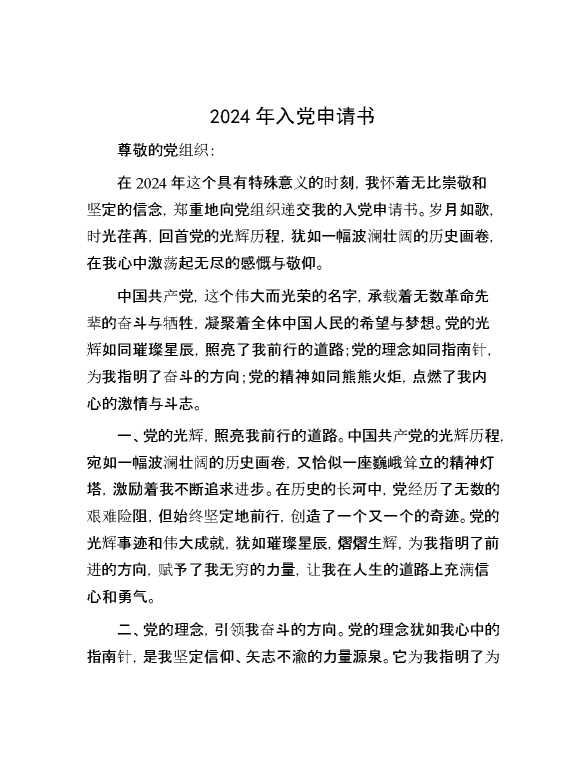 2024 年入党申请书

尊敬的党组织:

在 2024 年这个具有特殊意义的时刻, 我怀着无比崇敬和坚定的信念, 郑重地向党组织递交我的入党申请书。岁月如歌, 时光荏苒, 回首党的光辉历程, 犹如一幅波澜壮阔的历史画卷, 在我心中激荡起无尽的感慨与敬仰。

中国共产党, 这个伟大而光荣的名字, 承载着无数革命先辈的奋斗与牺牲, 凝聚着全体中国人民的希望与梦想。党的光辉如同璀璨星辰, 照亮了我前行的道路;党的理念如同指南针, 为我指明了奋斗的方向;党的精神如同熊熊火炬, 点燃了我内心的激情与斗志。

一、党的光辉, 照亮我前行的道路。中国共产党的光辉历程, 宛如一幅波澜壮阔的历史画卷, 又恰似一座巍峨耸立的精神灯塔, 激励着我不断追求进步。在历史的长河中, 党经历了无数的艰难险阻, 但始终坚定地前行, 创造了一个又一个的奇迹。党的光辉事迹和伟大成就, 犹如璀璨星辰, 熠熠生辉, 为我指明了前进的方向, 赋予了我无穷的力量, 让我在人生的道路上充满信心和勇气。

二、党的理念, 引领我奋斗的方向。党的理念犹如我心中的指南针, 是我坚定信仰、矢志不渝的力量源泉。它为我指明了为